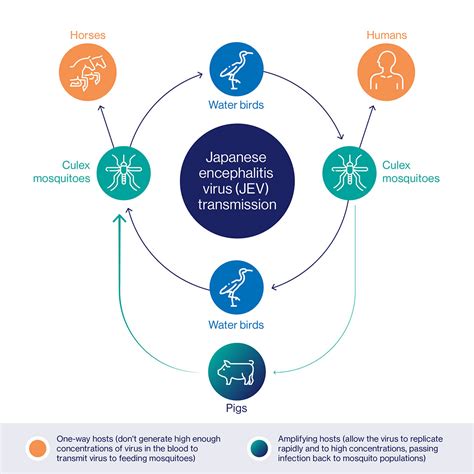 Horses

Water birds

Humans

Culex mosquitoes

Japanese encephalitis virus (JEV) transmission

Culex mosquitoes

Water birds

Pigs

One-way hosts (don't generate high enough concentrations of virus in the blood to transmit virus to feeding mosquitoes)

Amplifying hosts (allow the virus to replicate rapidly and to high concentrations, passing infection back to mosquito populations)